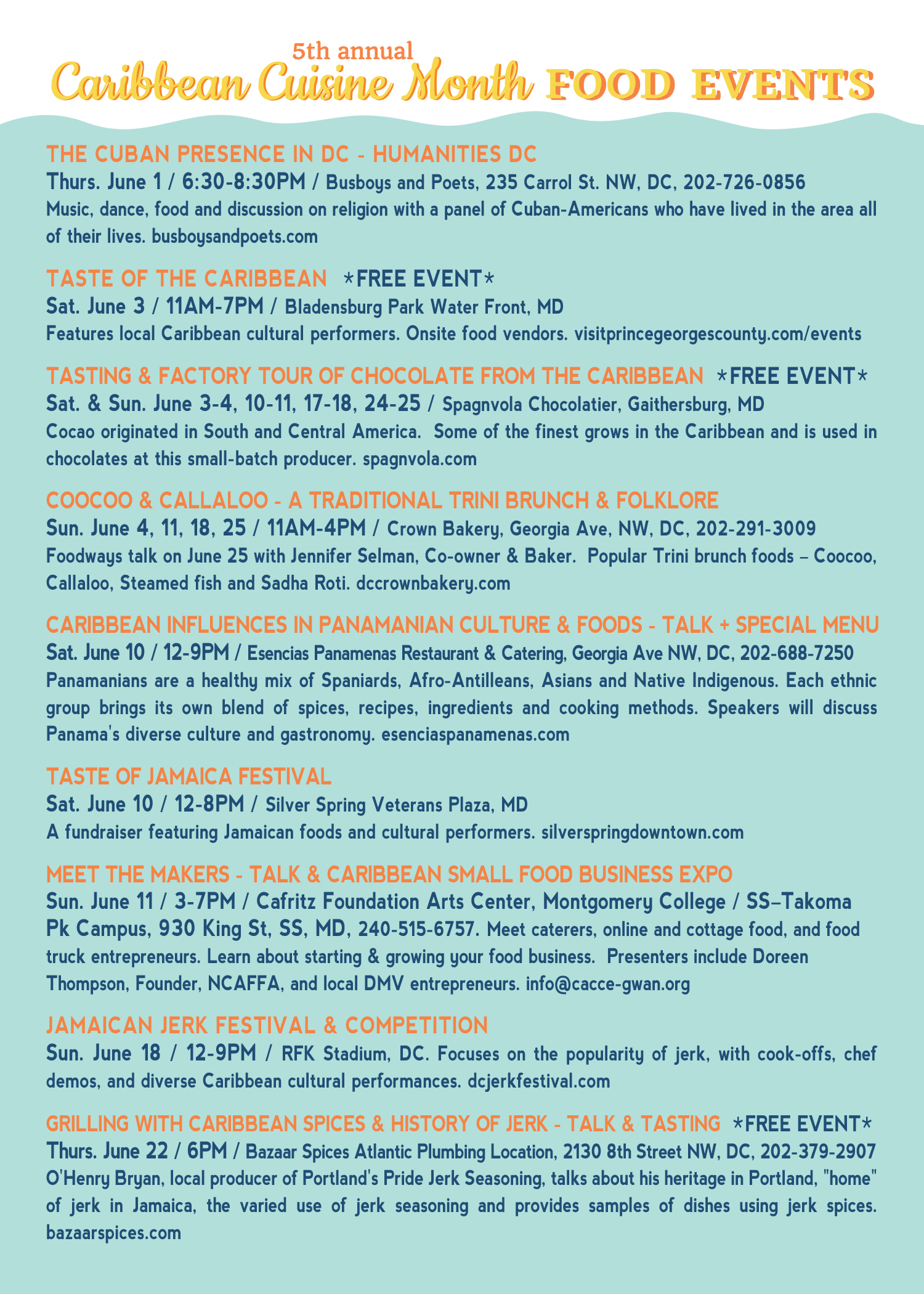 5th annual
Caribbean Cuisine Month FOOD EVENTS

THE CUBAN PRESENCE IN DC - HUMANITIES DC
Thurs. June 1 / 6:30-8:30PM / Busboys and Poets, 235 Carrol St. NW, DC, 202-726-0856
Music, dance, food and discussion on religion with a panel of Cuban-Americans who have lived in the area all of their lives. busboysandpoets.com

TASTE OF THE CARIBBEAN *FREE EVENT*
Sat. June 3 / 11AM-7PM / Bladensburg Park Water Front, MD
Features local Caribbean cultural performers. Onsite food vendors. visitprincegeorgescounty.com/events

TASTING & FACTORY TOUR OF CHOCOLATE FROM THE CARIBBEAN *FREE EVENT*
Sat. & Sun. June 3-4, 10-11, 17-18, 24-25 / Spagnvola Chocolatier, Gaithersburg, MD
Cocao originated in South and Central America. Some of the finest grows in the Caribbean and is used in chocolates at this small-batch producer. spagnvola.com

COOCOO & CALLALOO - A TRADITIONAL TRINI BRUNCH & FOLKLORE
Sun. June 4, 11, 18, 25 / 11AM-4PM / Crown Bakery, Georgia Ave, NW, DC, 202-291-3009
Foodways talk on June 25 with Jennifer Selman, Co-owner & Baker. Popular Trini brunch foods – Coocoo, Callaloo, Steamed fish and Sadha Roti. dccrownbakery.com

CARIBBEAN INFLUENCES IN PANAMANIAN CULTURE & FOODS - TALK + SPECIAL MENU
Sat. June 10 / 12-9PM / Esencias Panamenas Restaurant & Catering, Georgia Ave NW, DC, 202-688-7250
Panamanians are a healthy mix of Spaniards, Afro-Antilleans, Asians and Native Indigenous. Each ethnic group brings its own blend of spices, recipes, ingredients and cooking methods. Speakers will discuss Panama's diverse culture and gastronomy. esenciaspanamenas.com

TASTE OF JAMAICA FESTIVAL
Sat. June 10 / 12-8PM / Silver Spring Veterans Plaza, MD
A fundraiser featuring Jamaican foods and cultural performers. silverspringdowntown.com

MEET THE MAKERS - TALK & CARIBBEAN SMALL FOOD BUSINESS EXPO
Sun. June 11 / 3-7PM / Cafritz Foundation Arts Center, Montgomery College / SS–Takoma Pk Campus, 930 King St, SS, MD, 240-515-6757. Meet caterers, online and cottage food, and food truck entrepreneurs. Learn about starting & growing your food business. Presenters include Doreen Thompson, Founder, NCAFFA, and local DMV entrepreneurs. info@cacce-gwan.org

JAMAICAN JERK FESTIVAL & COMPETITION
Sun. June 18 / 12-9PM / RFK Stadium, DC. Focuses on the popularity of jerk, with cook-offs, chef demos, and diverse Caribbean cultural performances. dcjerkfestival.com

GRILLING WITH CARIBBEAN SPICES & HISTORY OF JERK - TALK & TASTING *FREE EVENT*
Thurs. June 22 / 6PM / Bazaar Spices Atlantic Plumbing Location, 2130 8th Street NW, DC, 202-379-2907
O'Henry Bryan, local producer of Portland's Pride Jerk Seasoning, talks about his heritage in Portland, "home" of jerk in Jamaica, the varied use of jerk seasoning and provides samples of dishes using jerk spices. bazaarspices.com